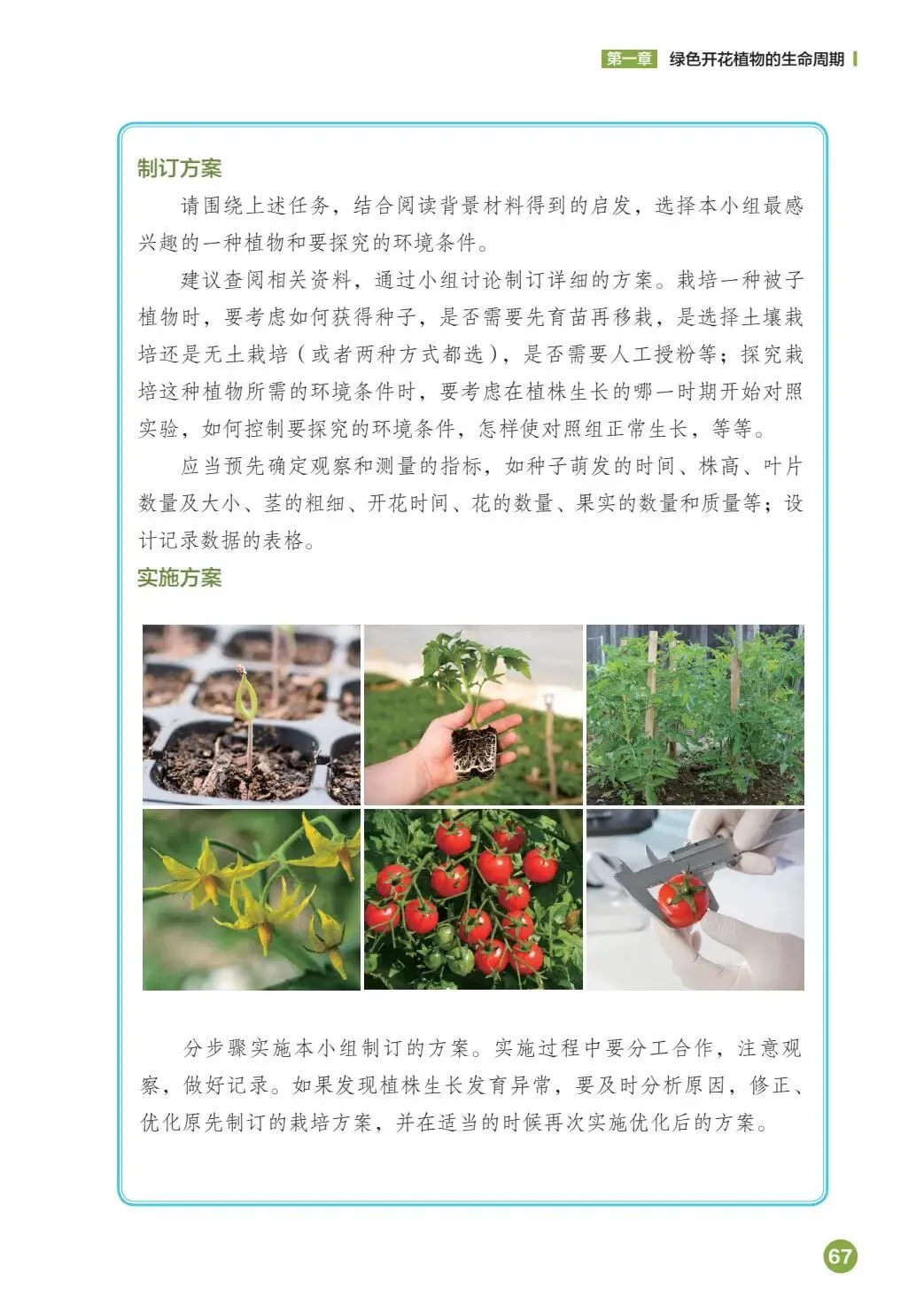 第一章 绿色开花植物的生命周期

制订方案

请围绕上述任务，结合阅读背景材料得到的启发，选择本小组最感兴趣的一种植物和要探究的环境条件。

建议查阅相关资料，通过小组讨论制订详细的方案。栽培一种被子植物时，要考虑如何获得种子，是否需要先育苗再移栽，是选择土壤栽培还是无土栽培（或者两种方式都选），是否需要人工授粉等；探究栽培这种植物所需的环境条件时，要考虑在植株生长的哪一时期开始对照实验，如何控制要探究的环境条件，怎样使对照组正常生长，等等。

应当预先确定观察和测量的指标，如种子萌发的时间、株高、叶片数量及大小、茎的粗细、开花时间、花的数量、果实的数量和质量等；设计记录数据的表格。

实施方案

分步骤实施本小组制订的方案。实施过程中要分工合作，注意观察，做好记录。如果发现植株生长发育异常，要及时分析原因，修正、优化原先制订的栽培方案，并在适当的时候再次实施优化后的方案。

67